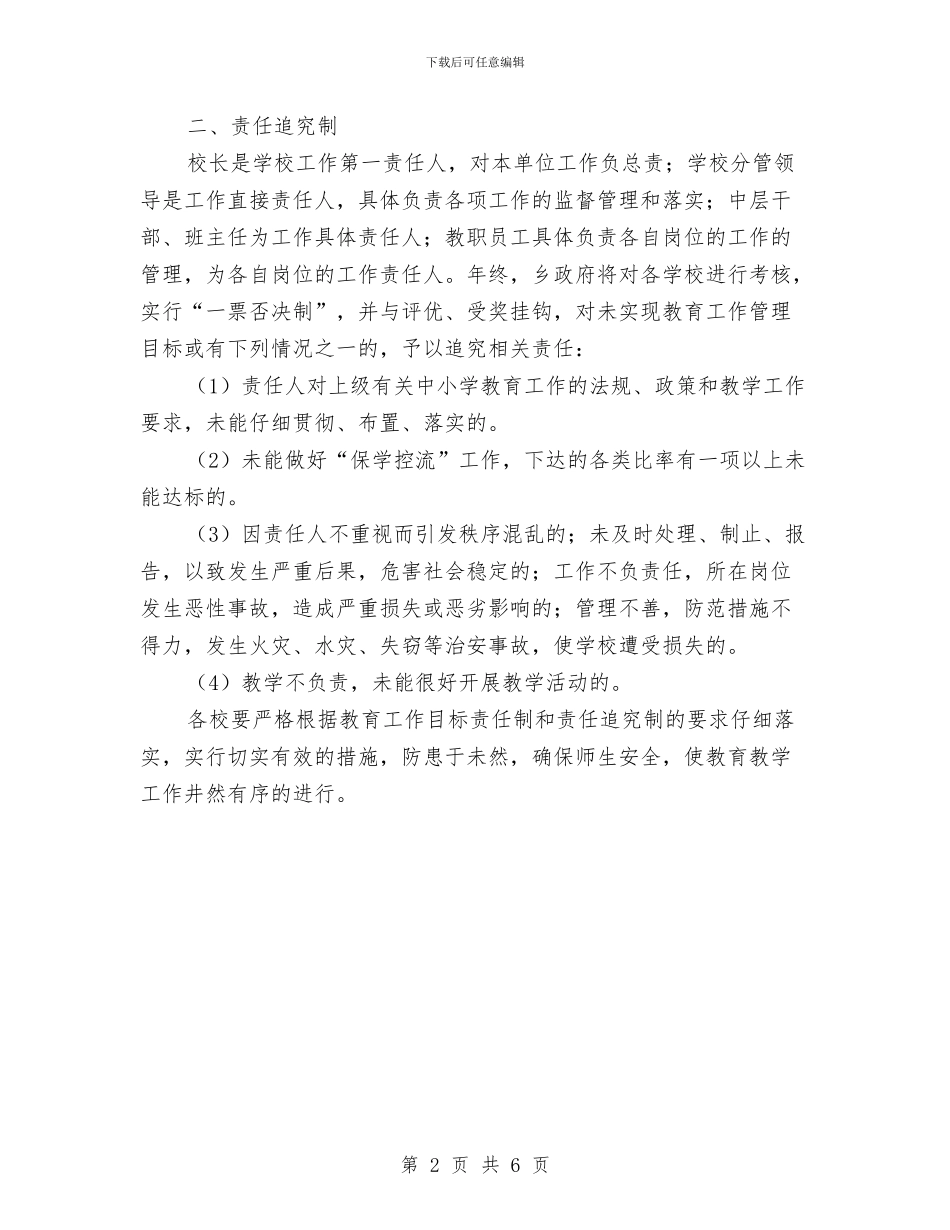 下载后可任意编辑

二、责任追究制

校长是学校工作第一责任人，对本单位工作负总责；学校分管领导是工作直接责任人，具体负责各项工作的监督管理和落实；中层干部、班主任为工作具体责任人；教职员工具体负责各自岗位的工作的管理，为各自岗位的工作责任人。年终，乡政府将对各学校进行考核，实行“一票否决制”，并与评优、受奖挂钩，对未实现教育工作管理目标或有下列情况之一的，予以追究相关责任：

（1）责任人对上级有关中小学教育工作的法规、政策和教学工作要求，未能仔细贯彻、布置、落实的。

（2）未能做好“保学控流”工作，下达的各类比率有一项以上未能达标的。

（3）因责任人不重视而引发秩序混乱的；未及时处理、制止、报告，以致发生严重后果，危害社会稳定的；工作不负责任，所在岗位发生恶性事故，造成严重损失或恶劣影响的；管理不善，防范措施不得力，发生火灾、水灾、失窃等治安事故，使学校遭受损失的。

（4）教学不负责，未能很好开展教学活动的。

各校要严格根据教育工作目标责任制和责任追究制的要求仔细落实，实行切实有效的措施，防患于未然，确保师生安全，使教育教学工作井然有序的进行。

第 2 页 共 6 页